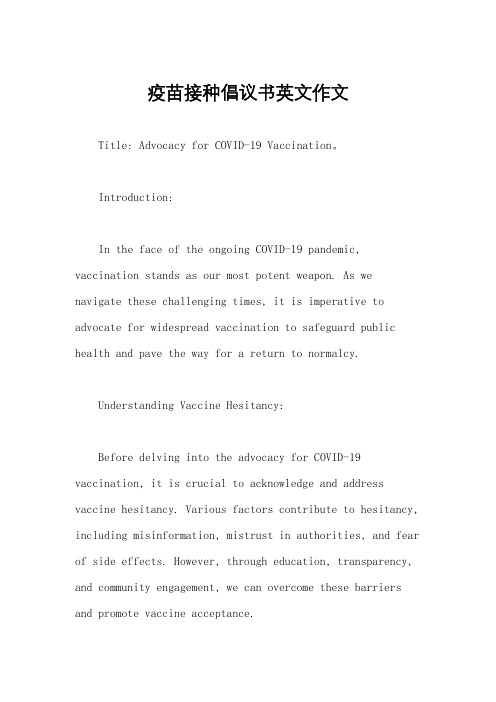 疫苗接种倡议书英文作文

Title: Advocacy for COVID-19 Vaccination。

Introduction:

In the face of the ongoing COVID-19 pandemic, vaccination stands as our most potent weapon. As we navigate these challenging times, it is imperative to advocate for widespread vaccination to safeguard public health and pave the way for a return to normalcy.

Understanding Vaccine Hesitancy:

Before delving into the advocacy for COVID-19 vaccination, it is crucial to acknowledge and address vaccine hesitancy. Various factors contribute to hesitancy, including misinformation, mistrust in authorities, and fear of side effects. However, through education, transparency, and community engagement, we can overcome these barriers and promote vaccine acceptance.